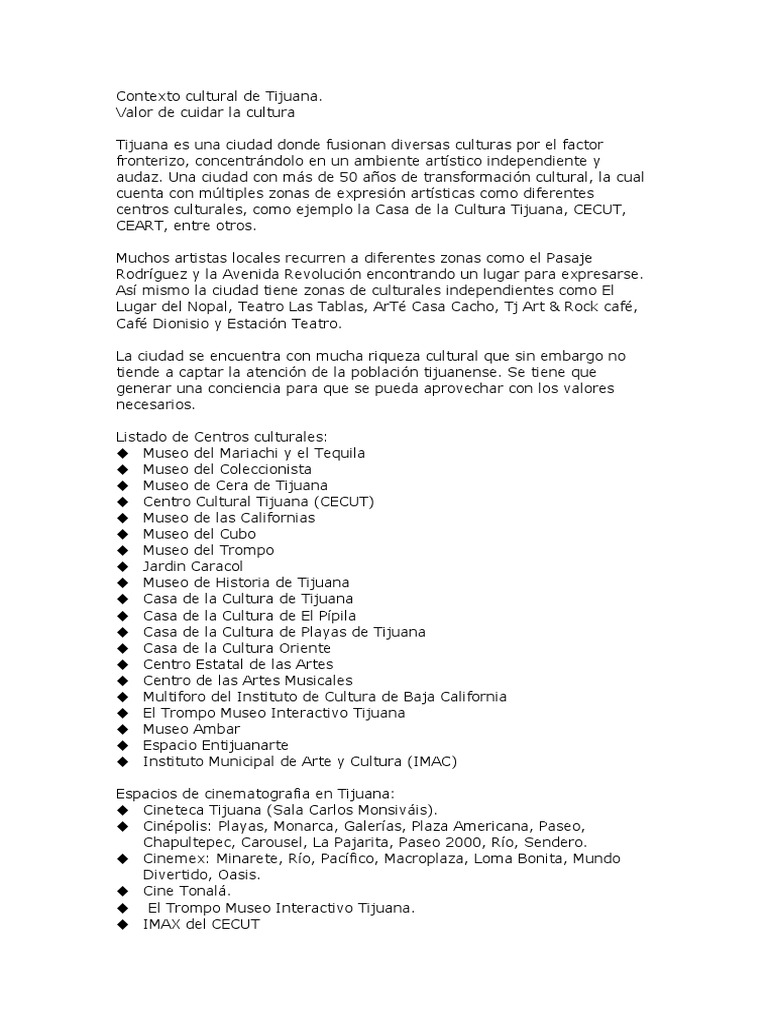 Contexto cultural de Tijuana.
Valor de cuidar la cultura

Tijuana es una ciudad donde fusionan diversas culturas por el factor fronterizo, concentrándolo en un ambiente artístico independiente y audaz. Una ciudad con más de 50 años de transformación cultural, la cual cuenta con múltiples zonas de expresión artísticas como diferentes centros culturales, como ejemplo la Casa de la Cultura Tijuana, CECUT, CEART, entre otros.

Muchos artistas locales recurren a diferentes zonas como el Pasaje Rodríguez y la Avenida Revolución encontrando un lugar para expresarse. Así mismo la ciudad tiene zonas de culturales independientes como El Lugar del Nopal, Teatro Las Tablas, ArTé Casa Cacho, Tj Art & Rock café, Café Dionisio y Estación Teatro.

La ciudad se encuentra con mucha riqueza cultural que sin embargo no tiende a captar la atención de la población tijuanense. Se tiene que generar una conciencia para que se pueda aprovechar con los valores necesarios.

Listado de Centros culturales:
◆ Museo del Mariachi y el Tequila
◆ Museo del Coleccionista
◆ Museo de Cera de Tijuana
◆ Centro Cultural Tijuana (CECUT)
◆ Museo de las Californias
◆ Museo del Cubo
◆ Museo del Trompo
◆ Jardin Caracol
◆ Museo de Historia de Tijuana
◆ Casa de la Cultura de Tijuana
◆ Casa de la Cultura de El Pípila
◆ Casa de la Cultura de Playas de Tijuana
◆ Casa de la Cultura Oriente
◆ Centro Estatal de las Artes
◆ Centro de las Artes Musicales
◆ Multiforo del Instituto de Cultura de Baja California
◆ El Trompo Museo Interactivo Tijuana
◆ Museo Ambar
◆ Espacio Entijuanarte
◆ Instituto Municipal de Arte y Cultura (IMAC)

Espacios de cinematografia en Tijuana:
◆ Cineteca Tijuana (Sala Carlos Monsiváis).
◆ Cinépolis: Playas, Monarca, Galerías, Plaza Americana, Paseo, Chapultepec, Carousel, La Pajarita, Paseo 2000, Río, Sendero.
◆ Cinemex: Minarete, Río, Pacífico, Macroplaza, Loma Bonita, Mundo Divertido, Oasis.
◆ Cine Tonalá.
◆ El Trompo Museo Interactivo Tijuana.
◆ IMAX del CECUT